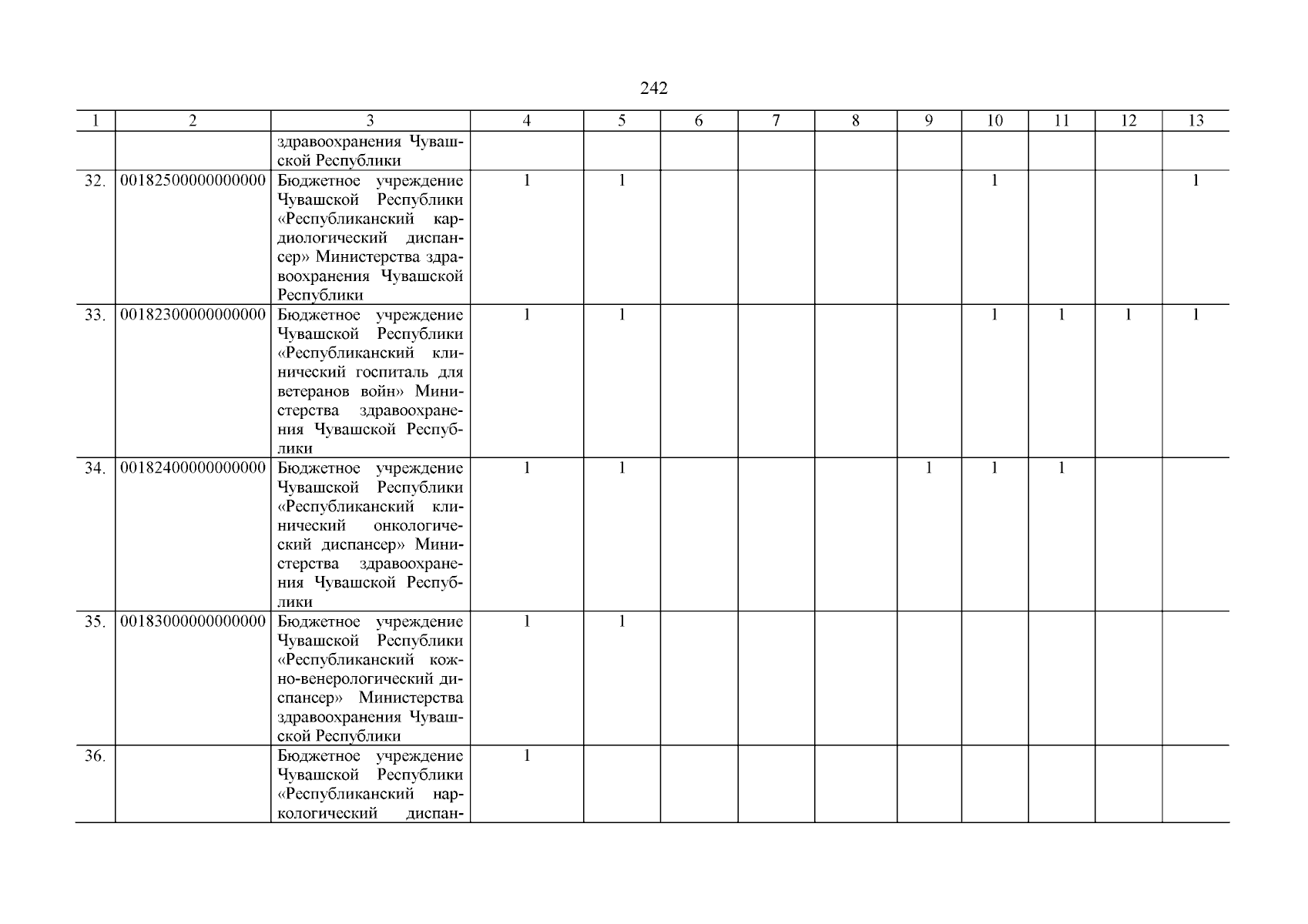 242

| 1 | 2 | 3 | 4 | 5 | 6 | 7 | 8 | 9 | 10 | 11 | 12 | 13 |
|---|---|---|---|---|---|---|---|---|---|---|---|---|
| | | здравоохранения Чувашской Республики | | | | | | | | | | |
| 32. | 00182500000000000 | Бюджетное учреждение Чувашской Республики «Республиканский кардиологический диспансер» Министерства здравоохранения Чувашской Республики | 1 | 1 | | | | | 1 | | | 1 |
| 33. | 00182300000000000 | Бюджетное учреждение Чувашской Республики «Республиканский клинический госпиталь для ветеранов войн» Министерства здравоохранения Чувашской Республики | 1 | 1 | | | | | 1 | 1 | 1 | 1 |
| 34. | 00182400000000000 | Бюджетное учреждение Чувашской Республики «Республиканский клинический онкологический диспансер» Министерства здравоохранения Чувашской Республики | 1 | 1 | | | | 1 | 1 | 1 | | |
| 35. | 00183000000000000 | Бюджетное учреждение Чувашской Республики «Республиканский кожно-венерологический диспансер» Министерства здравоохранения Чувашской Республики | 1 | 1 | | | | | | | | |
| 36. | | Бюджетное учреждение Чувашской Республики «Республиканский наркологический диспан- | 1 | | | | | | | | | |